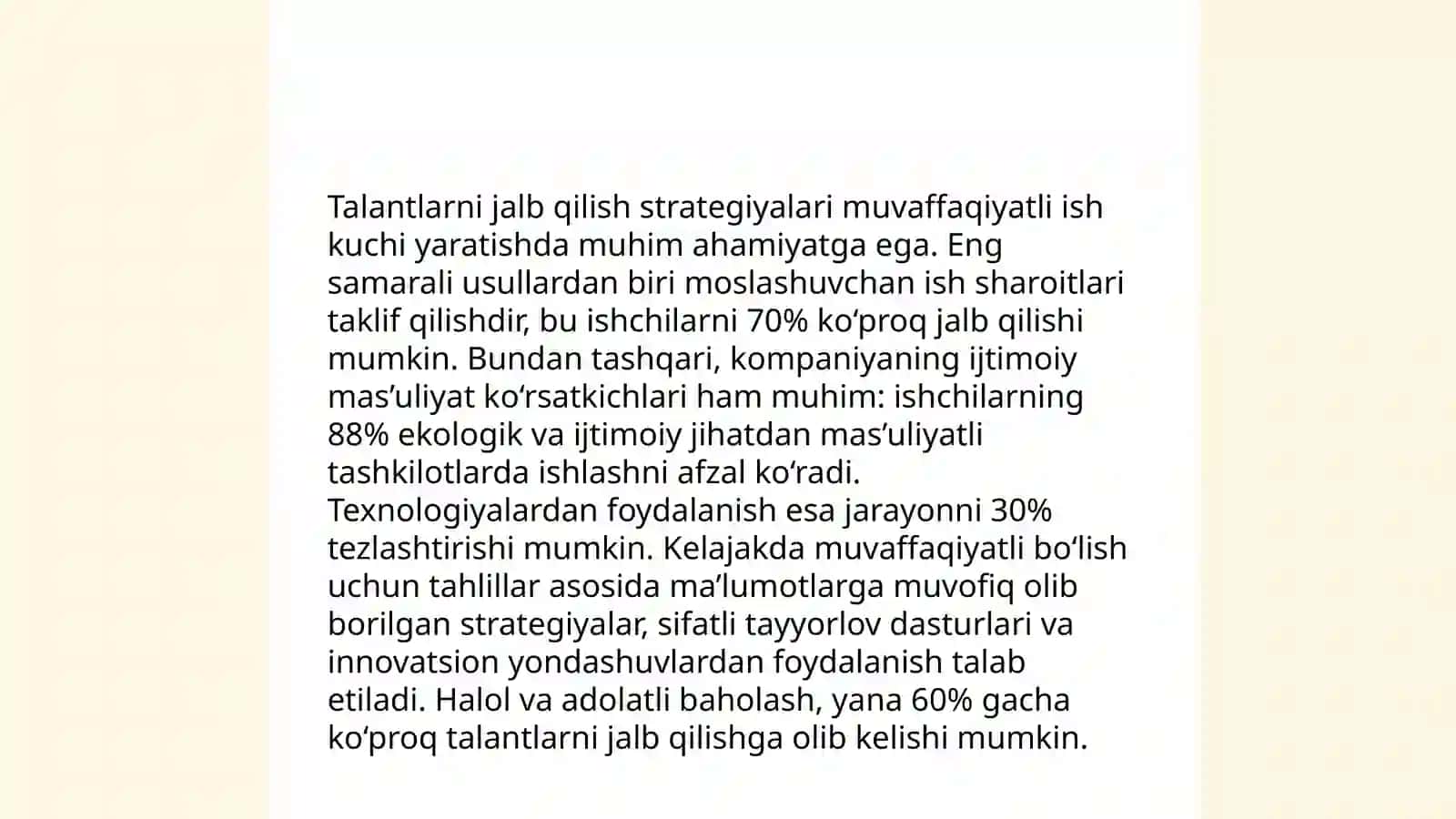 Talantlarni jalb qilish strategiyalari muvaffaqiyatli ish kuchi yaratishda muhim ahamiyatga ega. Eng samarali usullardan biri moslashuvchan ish sharoitlari taklif qilishdir, bu ishchilarni 70% ko‘proq jalb qilishi mumkin. Bundan tashqari, kompaniyaning ijtimoiy mas’uliyat ko‘rsatkichlari ham muhim: ishchilarning 88% ekologik va ijtimoiy jihatdan mas’uliyatli tashkilotlarda ishlashni afzal ko‘radi. Texnologiyalardan foydalanish esa jarayonni 30% tezlashtirishi mumkin. Kelajakda muvaffaqiyatli bo‘lish uchun tahlillar asosida ma’lumotlarga muvofiq olib borilgan strategiyalar, sifatli tayyorlov dasturlari va innovatsion yondashuvlardan foydalanish talab etiladi. Halol va adolatli baholash, yana 60% gacha ko‘proq talantlarni jalb qilishga olib kelishi mumkin.